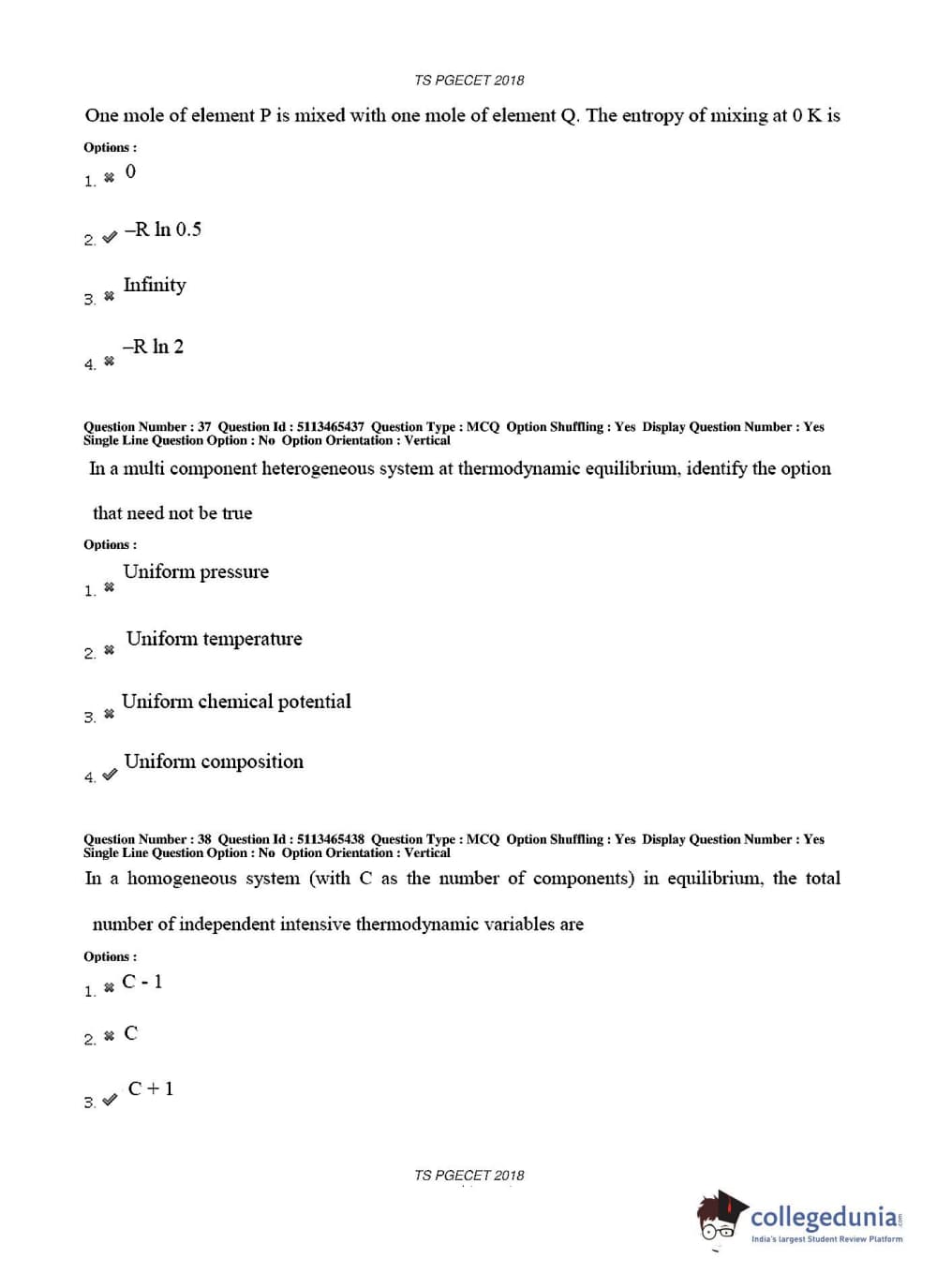 TS PGECET 2018

One mole of element P is mixed with one mole of element Q. The entropy of mixing at 0 K is

Options :

1. ✖ 0

2. ✔ –R ln 0.5

3. ✖ Infinity

4. ✖ –R ln 2

Question Number : 37 Question Id : 5113465437 Question Type : MCQ Option Shuffling : Yes Display Question Number : Yes Single Line Question Option : No Option Orientation : Vertical

In a multi component heterogeneous system at thermodynamic equilibrium, identify the option that need not be true

Options :

1. ✖ Uniform pressure

2. ✖ Uniform temperature

3. ✖ Uniform chemical potential

4. ✔ Uniform composition

Question Number : 38 Question Id : 5113465438 Question Type : MCQ Option Shuffling : Yes Display Question Number : Yes Single Line Question Option : No Option Orientation : Vertical

In a homogeneous system (with C as the number of components) in equilibrium, the total number of independent intensive thermodynamic variables are

Options :

1. ✖ C - 1

2. ✖ C

3. ✔ C + 1

TS PGECET 2018

collegedunia.com
India's largest Student Review Platform